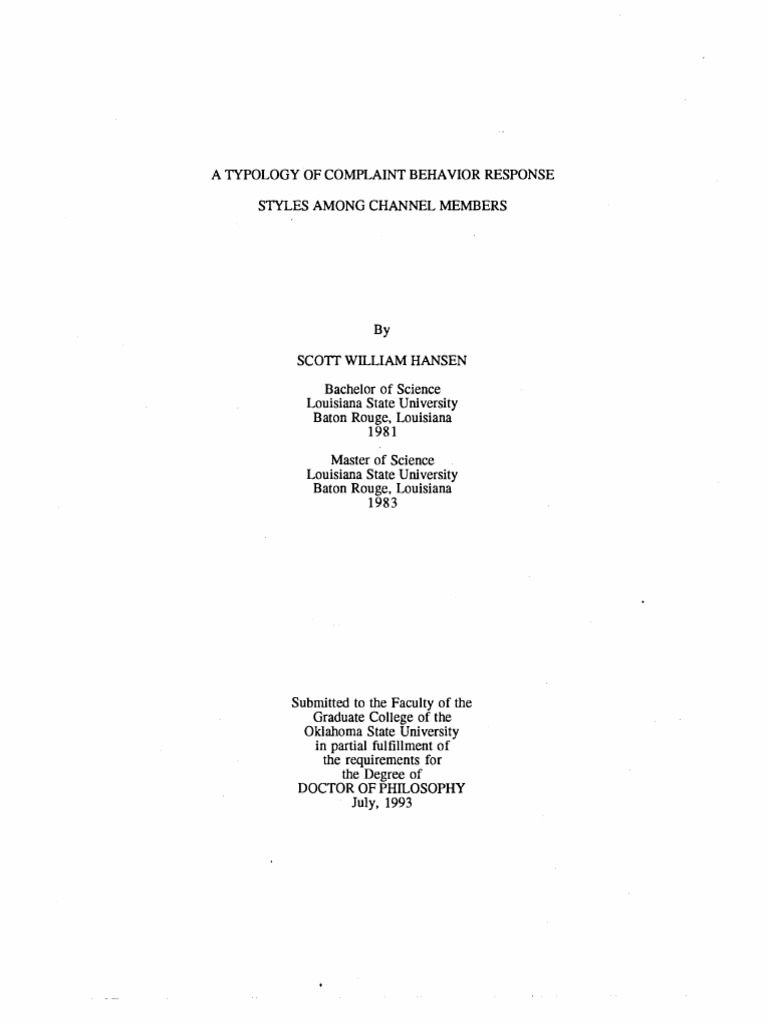 A TYPOLOGY OF COMPLAINT BEHAVIOR RESPONSE
STYLES AMONG CHANNEL MEMBERS

By

SCOTT WILLIAM HANSEN

Bachelor of Science
Louisiana State University
Baton Rouge, Louisiana
1981

Master of Science
Louisiana State University
Baton Rouge, Louisiana
1983

Submitted to the Faculty of the
Graduate College of the
Oklahoma State University
in partial fulfillment of
the requirements for
the Degree of
DOCTOR OF PHILOSOPHY
July, 1993